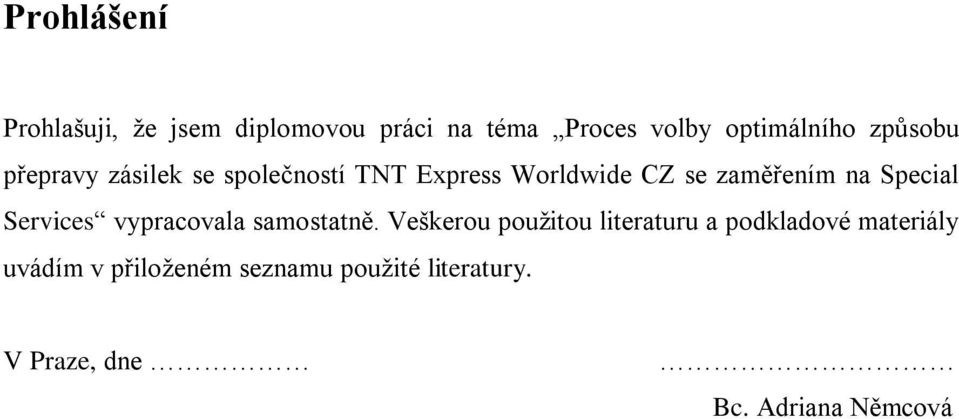 Prohlášení

Prohlašuji, že jsem diplomovou práci na téma „Proces volby optimálního způsobu přepravy zásilek se společností TNT Express Worldwide CZ se zaměřením na Special Services“ vypracovala samostatně. Veškerou použitou literaturu a podkladové materiály uvádím v přiloženém seznamu použité literatury.

V Praze, dne ………………

……………………………

Bc. Adriana Němcová